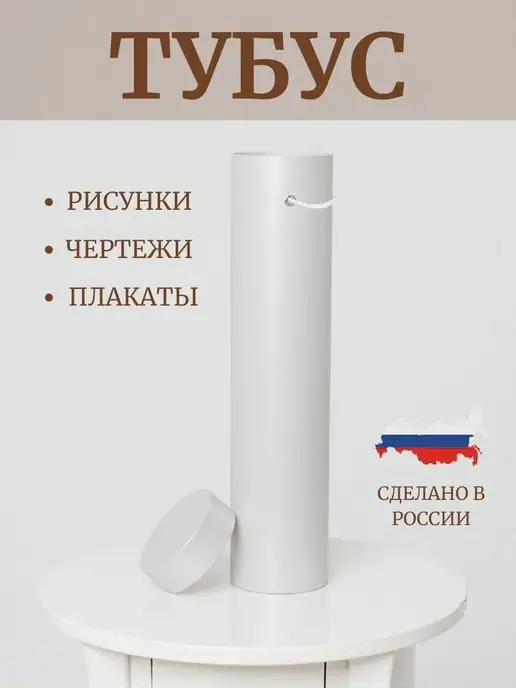 ТУБУС

• РИСУНКИ
• ЧЕРТЕЖИ
• ПЛАКАТЫ

СДЕЛАНО В РОССИИ